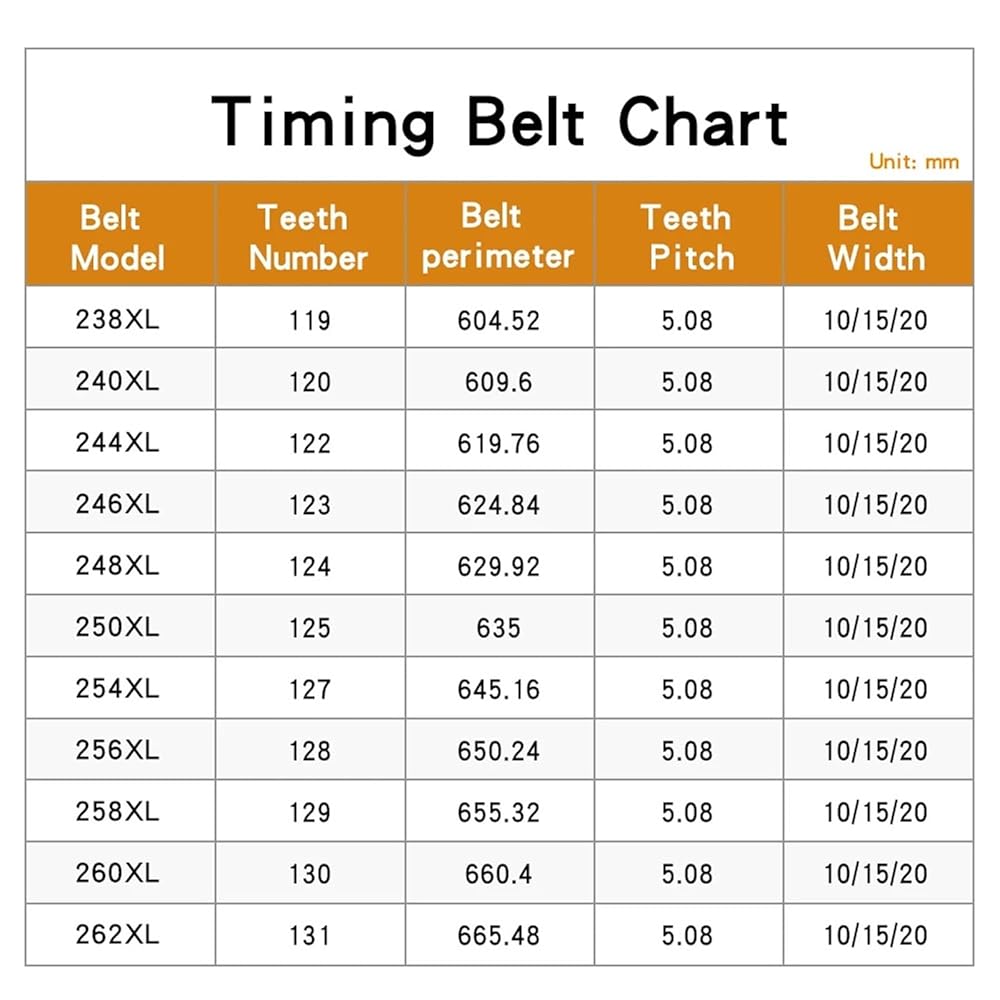 Timing Belt Chart

Unit: mm

| Belt Model | Teeth Number | Belt perimeter | Teeth Pitch | Belt Width |
|---|---|---|---|---|
| 238XL | 119 | 604.52 | 5.08 | 10/15/20 |
| 240XL | 120 | 609.6 | 5.08 | 10/15/20 |
| 244XL | 122 | 619.76 | 5.08 | 10/15/20 |
| 246XL | 123 | 624.84 | 5.08 | 10/15/20 |
| 248XL | 124 | 629.92 | 5.08 | 10/15/20 |
| 250XL | 125 | 635 | 5.08 | 10/15/20 |
| 254XL | 127 | 645.16 | 5.08 | 10/15/20 |
| 256XL | 128 | 650.24 | 5.08 | 10/15/20 |
| 258XL | 129 | 655.32 | 5.08 | 10/15/20 |
| 260XL | 130 | 660.4 | 5.08 | 10/15/20 |
| 262XL | 131 | 665.48 | 5.08 | 10/15/20 |